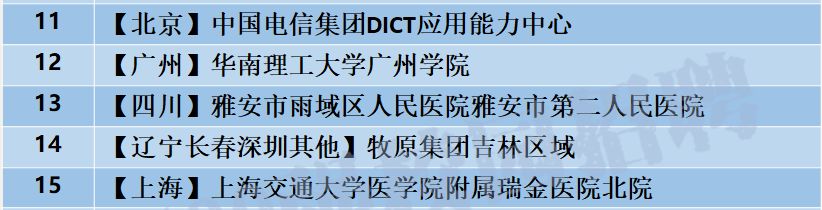 | 11 | 【北京】中国电信集团DICT应用能力中心 |
|---|---|
| 12 | 【广州】华南理工大学广州学院 |
| 13 | 【四川】雅安市雨域区人民医院雅安市第二人民医院 |
| 14 | 【辽宁长春深圳其他】牧原集团吉林区域 |
| 15 | 【上海】上海交通大学医学院附属瑞金医院北院 |